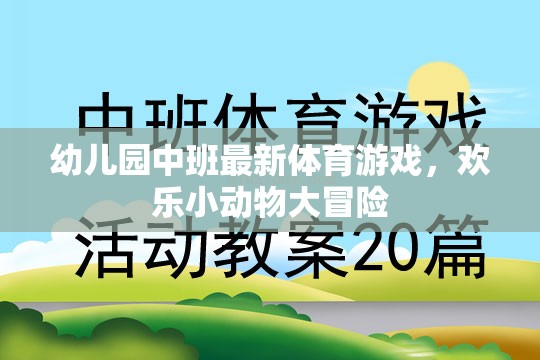 中班体育游戏

幼儿园中班最新体育游戏，欢乐小动物大冒险

活动教案20篇